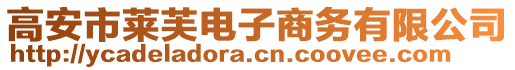 高安市莱芙电子商务有限公司
http://ycadeladora.cn.coovee.com